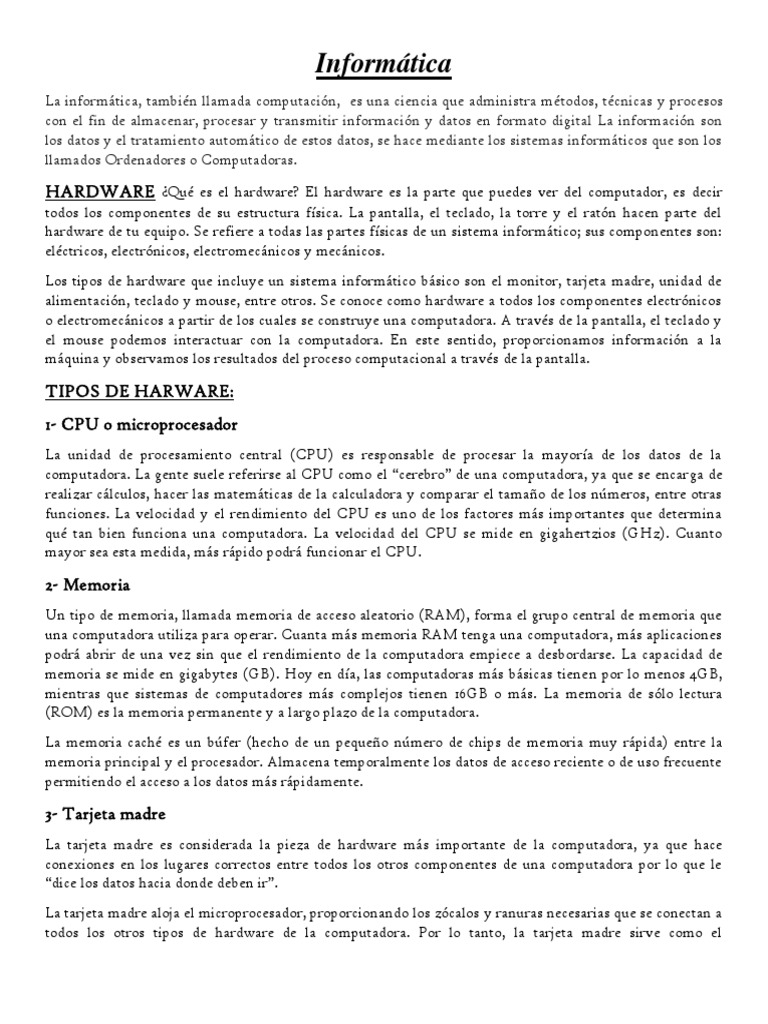 Informática

La informática, también llamada computación, es una ciencia que administra métodos, técnicas y procesos con el fin de almacenar, procesar y transmitir información y datos en formato digital La información son los datos y el tratamiento automático de estos datos, se hace mediante los sistemas informáticos que son los llamados Ordenadores o Computadoras.

HARDWARE ¿Qué es el hardware? El hardware es la parte que puedes ver del computador, es decir todos los componentes de su estructura física. La pantalla, el teclado, la torre y el ratón hacen parte del hardware de tu equipo. Se refiere a todas las partes físicas de un sistema informático; sus componentes son: eléctricos, electrónicos, electromecánicos y mecánicos.

Los tipos de hardware que incluye un sistema informático básico son el monitor, tarjeta madre, unidad de alimentación, teclado y mouse, entre otros. Se conoce como hardware a todos los componentes electrónicos o electromecánicos a partir de los cuales se construye una computadora. A través de la pantalla, el teclado y el mouse podemos interactuar con la computadora. En este sentido, proporcionamos información a la máquina y observamos los resultados del proceso computacional a través de la pantalla.

TIPOS DE HARWARE:

1- CPU o microprocesador

La unidad de procesamiento central (CPU) es responsable de procesar la mayoría de los datos de la computadora. La gente suele referirse al CPU como el “cerebro” de una computadora, ya que se encarga de realizar cálculos, hacer las matemáticas de la calculadora y comparar el tamaño de los números, entre otras funciones. La velocidad y el rendimiento del CPU es uno de los factores más importantes que determina qué tan bien funciona una computadora. La velocidad del CPU se mide en gigahertzios (GHz). Cuanto mayor sea esta medida, más rápido podrá funcionar el CPU.

2- Memoria

Un tipo de memoria, llamada memoria de acceso aleatorio (RAM), forma el grupo central de memoria que una computadora utiliza para operar. Cuanta más memoria RAM tenga una computadora, más aplicaciones podrá abrir de una vez sin que el rendimiento de la computadora empiece a desbordarse. La capacidad de memoria se mide en gigabytes (GB). Hoy en día, las computadoras más básicas tienen por lo menos 4GB, mientras que sistemas de computadores más complejos tienen 16GB o más. La memoria de sólo lectura (ROM) es la memoria permanente y a largo plazo de la computadora.

La memoria caché es un búfer (hecho de un pequeño número de chips de memoria muy rápida) entre la memoria principal y el procesador. Almacena temporalmente los datos de acceso reciente o de uso frecuente permitiendo el acceso a los datos más rápidamente.

3- Tarjeta madre

La tarjeta madre es considerada la pieza de hardware más importante de la computadora, ya que hace conexiones en los lugares correctos entre todos los otros componentes de una computadora por lo que le “dice los datos hacia donde deben ir”.

La tarjeta madre aloja el microprocesador, proporcionando los zócalos y ranuras necesarias que se conectan a todos los otros tipos de hardware de la computadora. Por lo tanto, la tarjeta madre sirve como el